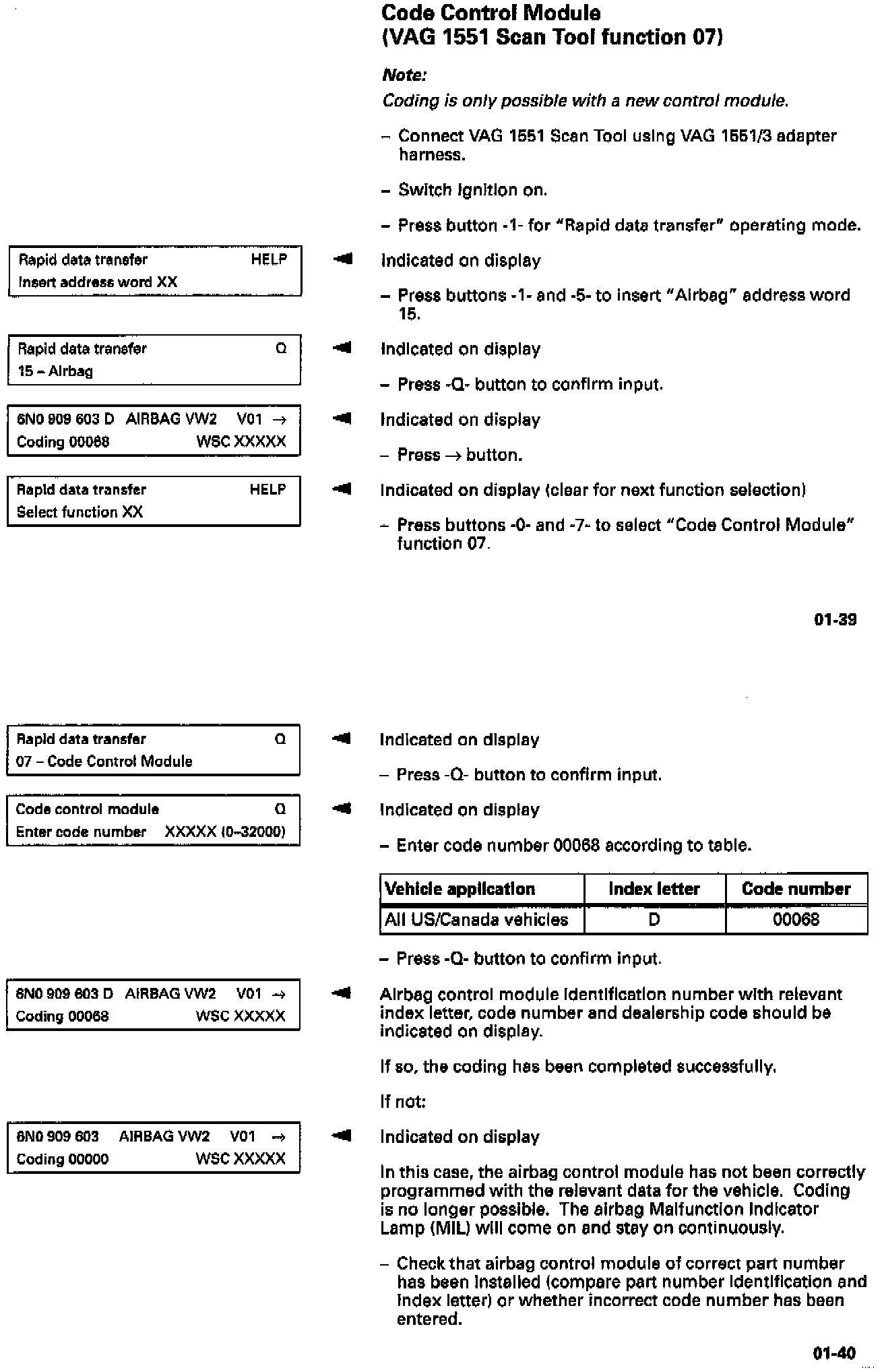 Code Control Module
(VAG 1551 Scan Tool function 07)

Note:
Coding is only possible with a new control module.

– Connect VAG 1551 Scan Tool using VAG 1551/3 adapter harness.

– Switch ignition on.

– Press button -1- for "Rapid data transfer" operating mode.

Rapid data transfer HELP
Insert address word XX

Indicated on display

– Press buttons -1- and -5- to insert "Airbag" address word 15.

Rapid data transfer Q
15 – Airbag

Indicated on display

– Press -Q- button to confirm input.

6N0 909 603 D AIRBAG VW2 V01 →
Coding 00068 WSC XXXXX

Indicated on display

– Press → button.

Rapid data transfer HELP
Select function XX

Indicated on display (clear for next function selection)

– Press buttons -0- and -7- to select "Code Control Module" function 07.

01-39

Rapid data transfer Q
07 – Code Control Module

Indicated on display

– Press -Q- button to confirm input.

Code control module Q
Enter code number XXXXX (0–32000)

Indicated on display

– Enter code number 00068 according to table.

| Vehicle application | Index letter | Code number |
|---|---|---|
| All US/Canada vehicles | D | 00068 |

– Press -Q- button to confirm input.

6N0 909 603 D AIRBAG VW2 V01 →
Coding 00068 WSC XXXXX

Airbag control module identification number with relevant index letter, code number and dealership code should be indicated on display.

If so, the coding has been completed successfully.

If not:

6N0 909 603 AIRBAG VW2 V01 →
Coding 00000 WSC XXXXX

Indicated on display

In this case, the airbag control module has not been correctly programmed with the relevant data for the vehicle. Coding is no longer possible. The airbag Malfunction Indicator Lamp (MIL) will come on and stay on continuously.

– Check that airbag control module of correct part number has been installed (compare part number identification and index letter) or whether incorrect code number has been entered.

01-40